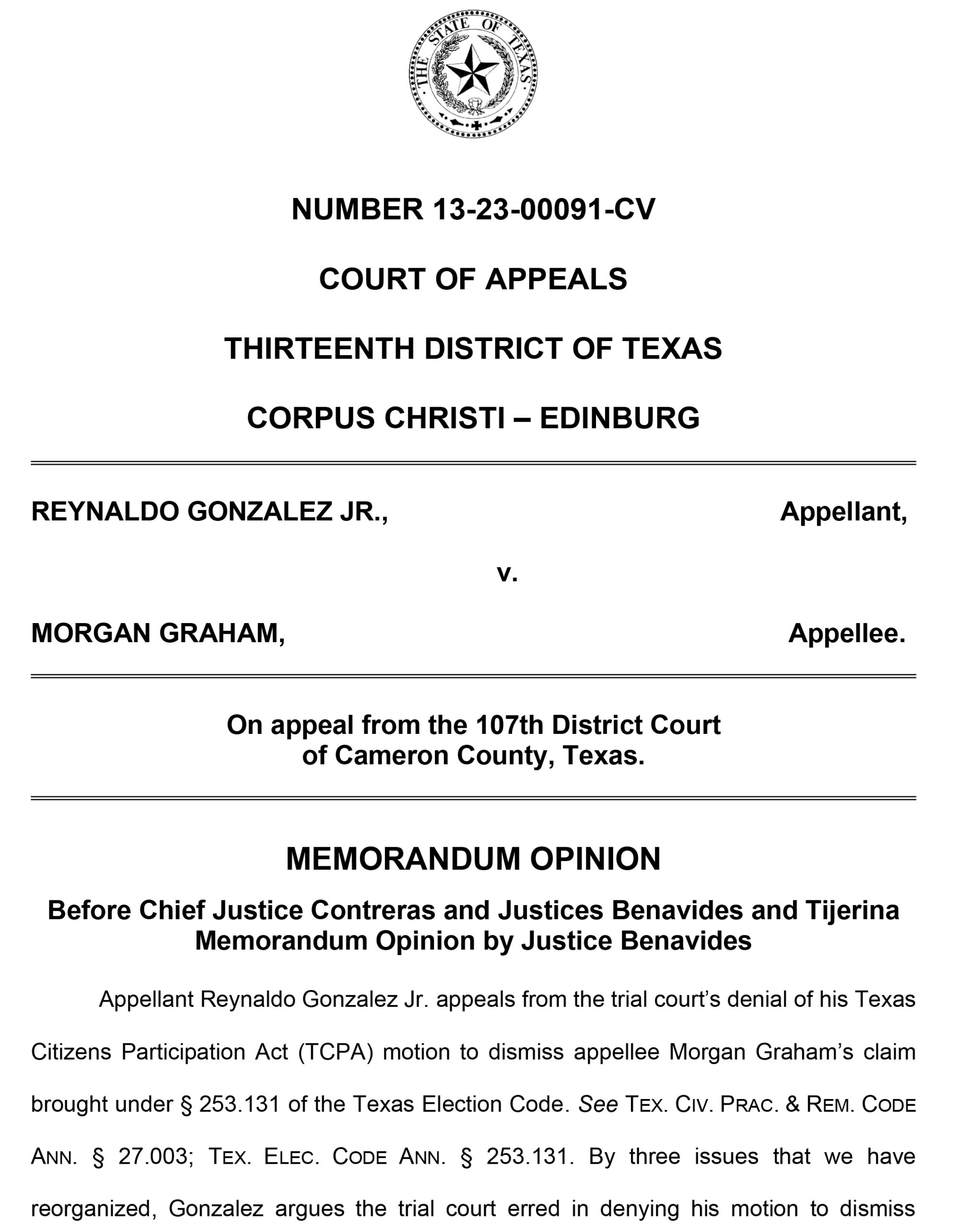 THE STATE OF TEXAS

NUMBER 13-23-00091-CV

COURT OF APPEALS

THIRTEENTH DISTRICT OF TEXAS

CORPUS CHRISTI – EDINBURG

REYNALDO GONZALEZ JR., Appellant,

v.

MORGAN GRAHAM, Appellee.

On appeal from the 107th District Court
of Cameron County, Texas.

MEMORANDUM OPINION

Before Chief Justice Contreras and Justices Benavides and Tijerina
Memorandum Opinion by Justice Benavides

Appellant Reynaldo Gonzalez Jr. appeals from the trial court's denial of his Texas Citizens Participation Act (TCPA) motion to dismiss appellee Morgan Graham's claim brought under § 253.131 of the Texas Election Code. See TEX. CIV. PRAC. & REM. CODE ANN. § 27.003; TEX. ELEC. CODE ANN. § 253.131. By three issues that we have reorganized, Gonzalez argues the trial court erred in denying his motion to dismiss